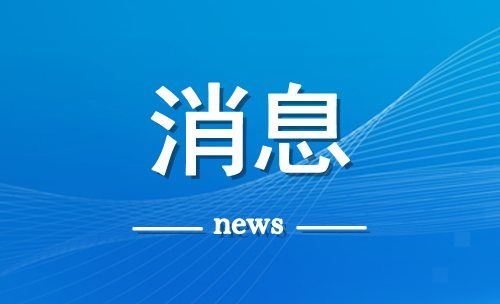 消息

news